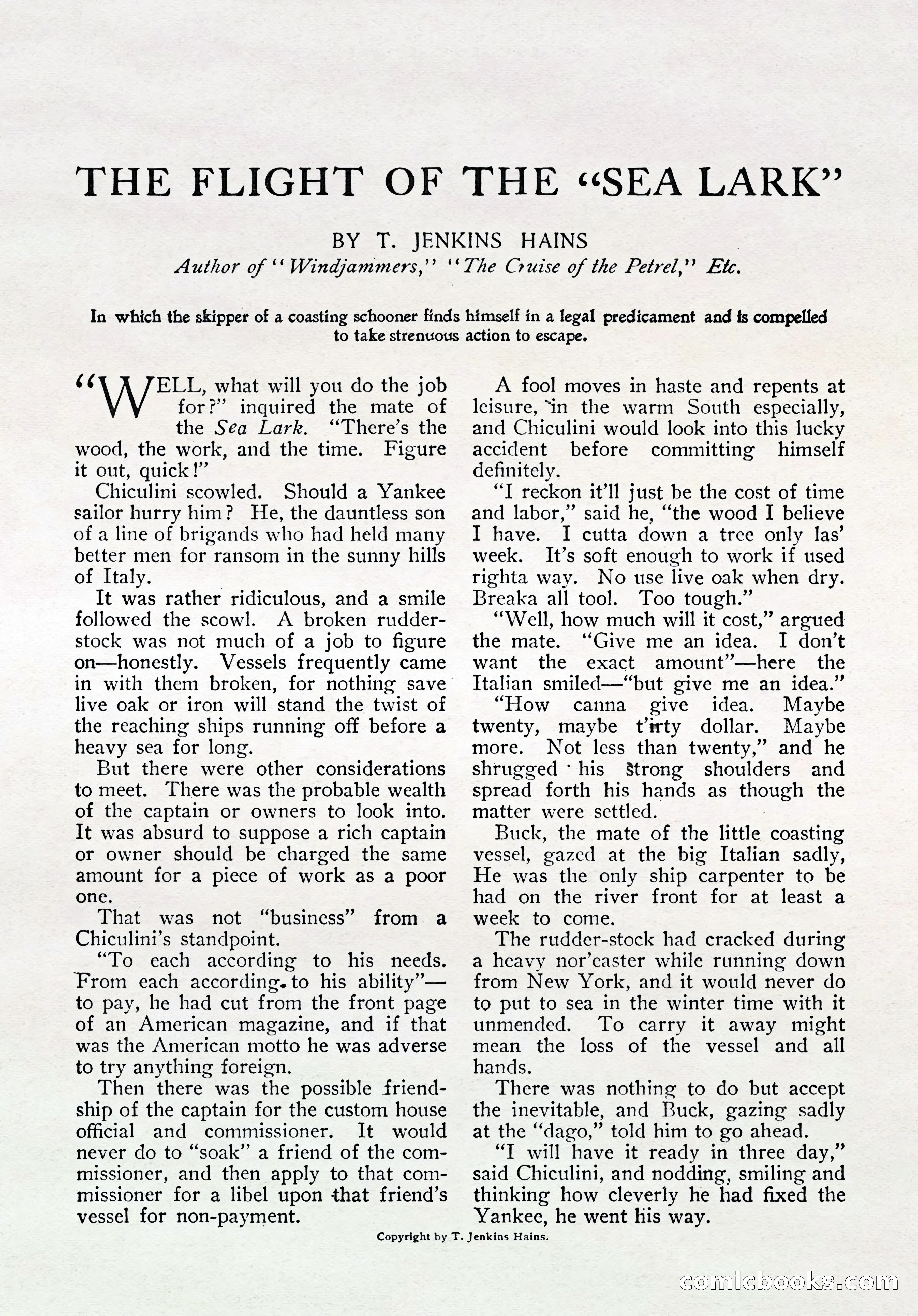 THE FLIGHT OF THE "SEA LARK"

BY T. JENKINS HAINS
Author of "Windjammers," "The Cruise of the Petrel," Etc.

In which the skipper of a coasting schooner finds himself in a legal predicament and is compelled to take strenuous action to escape.

"WELL, what will you do the job for?" inquired the mate of the Sea Lark. "There's the wood, the work, and the time. Figure it out, quick!"

Chiculini scowled. Should a Yankee sailor hurry him? He, the dauntless son of a line of brigands who had held many better men for ransom in the sunny hills of Italy.

It was rather ridiculous, and a smile followed the scowl. A broken rudder-stock was not much of a job to figure on—honestly. Vessels frequently came in with them broken, for nothing save live oak or iron will stand the twist of the reaching ships running off before a heavy sea for long.

But there were other considerations to meet. There was the probable wealth of the captain or owners to look into. It was absurd to suppose a rich captain or owner should be charged the same amount for a piece of work as a poor one.

That was not "business" from a Chiculini's standpoint.

"To each according to his needs. From each according to his ability"—to pay, he had cut from the front page of an American magazine, and if that was the American motto he was adverse to try anything foreign.

Then there was the possible friendship of the captain for the custom house official and commissioner. It would never do to "soak" a friend of the commissioner, and then apply to that commissioner for a libel upon that friend's vessel for non-payment.

A fool moves in haste and repents at leisure, in the warm South especially, and Chiculini would look into this lucky accident before committing himself definitely.

"I reckon it'll just be the cost of time and labor," said he, "the wood I believe I have. I cutta down a tree only las' week. It's soft enough to work if used righta way. No use live oak when dry. Breaka all tool. Too tough."

"Well, how much will it cost," argued the mate. "Give me an idea. I don't want the exact amount"—here the Italian smiled—"but give me an idea."

"How canna give idea. Maybe twenty, maybe t'irty dollar. Maybe more. Not less than twenty," and he shrugged his strong shoulders and spread forth his hands as though the matter were settled.

Buck, the mate of the little coasting vessel, gazed at the big Italian sadly, He was the only ship carpenter to be had on the river front for at least a week to come.

The rudder-stock had cracked during a heavy nor'easter while running down from New York, and it would never do to put to sea in the winter time with it unmended. To carry it away might mean the loss of the vessel and all hands.

There was nothing to do but accept the inevitable, and Buck, gazing sadly at the "dago," told him to go ahead.

"I will have it ready in three day," said Chiculini, and nodding, smiling and thinking how cleverly he had fixed the Yankee, he went his way.

Copyright by T. Jenkins Hains.

comicbooks.com